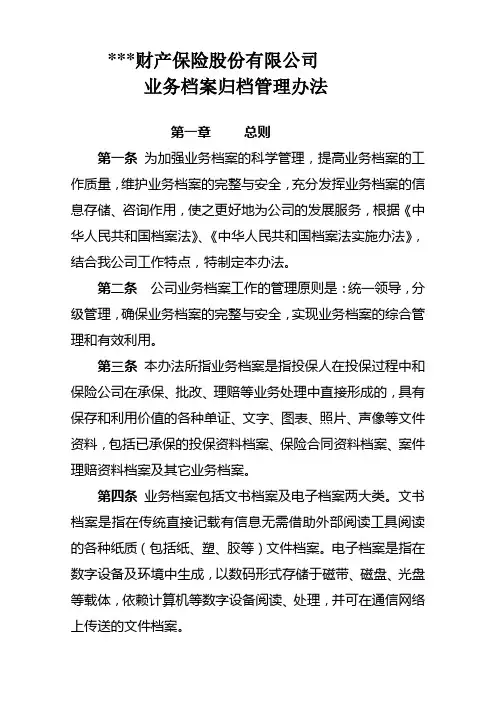 ***财产保险股份有限公司
业务档案归档管理办法

第一章　　总则

第一条 为加强业务档案的科学管理，提高业务档案的工作质量，维护业务档案的完整与安全，充分发挥业务档案的信息存储、咨询作用，使之更好地为公司的发展服务，根据《中华人民共和国档案法》、《中华人民共和国档案法实施办法》，结合我公司工作特点，特制定本办法。

第二条　公司业务档案工作的管理原则是：统一领导，分级管理，确保业务档案的完整与安全，实现业务档案的综合管理和有效利用。

第三条 本办法所指业务档案是指投保人在投保过程中和保险公司在承保、批改、理赔等业务处理中直接形成的，具有保存和利用价值的各种单证、文字、图表、照片、声像等文件资料，包括已承保的投保资料档案、保险合同资料档案、案件理赔资料档案及其它业务档案。

第四条 业务档案包括文书档案及电子档案两大类。文书档案是指在传统直接记载有信息无需借助外部阅读工具阅读的各种纸质（包括纸、塑、胶等）文件档案。电子档案是指在数字设备及环境中生成，以数码形式存储于磁带、磁盘、光盘等载体，依赖计算机等数字设备阅读、处理，并可在通信网络上传送的文件档案。